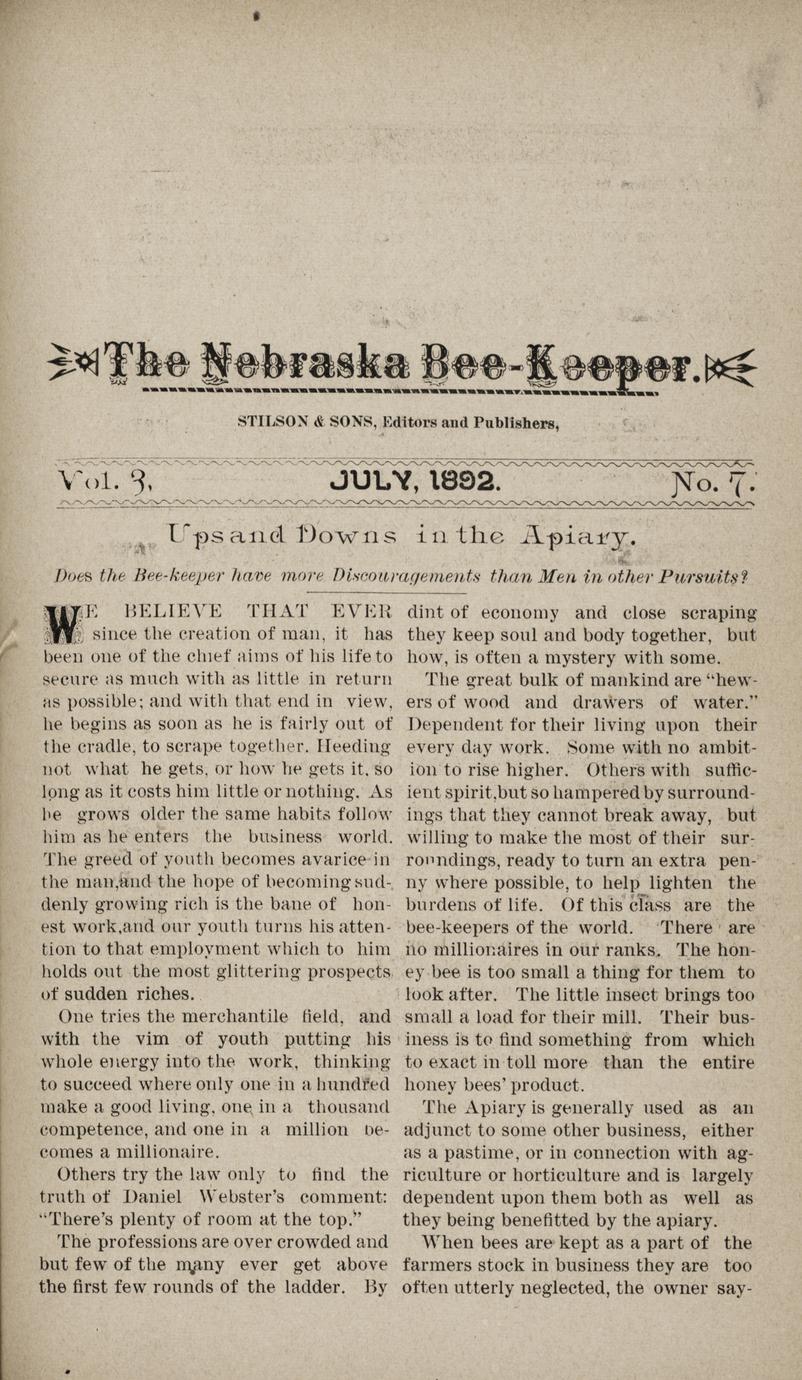 The Nebraska Bee-Keeper.

STILSON & SONS, Editors and Publishers,

Vol. 3, JULY, 1892. No. 7.

Ups and Downs in the Apiary.

Does the Bee-keeper have more Discouragements than Men in other Pursuits?

WE BELIEVE THAT EVER since the creation of man, it has been one of the chief aims of his life to secure as much with as little in return as possible; and with that end in view, he begins as soon as he is fairly out of the cradle, to scrape together. Heeding not what he gets, or how he gets it, so long as it costs him little or nothing. As he grows older the same habits follow him as he enters the business world. The greed of youth becomes avarice in the man,and the hope of becoming suddenly growing rich is the bane of honest work,and our youth turns his attention to that employment which to him holds out the most glittering prospects of sudden riches.

One tries the merchantile field, and with the vim of youth putting his whole energy into the work, thinking to succeed where only one in a hundred make a good living, one in a thousand competence, and one in a million becomes a millionaire.

Others try the law only to find the truth of Daniel Webster's comment: "There's plenty of room at the top."

The professions are over crowded and but few of the many ever get above the first few rounds of the ladder. By dint of economy and close scraping they keep soul and body together, but how, is often a mystery with some.

The great bulk of mankind are "hewers of wood and drawers of water." Dependent for their living upon their every day work. Some with no ambition to rise higher. Others with sufficient spirit,but so hampered by surroundings that they cannot break away, but willing to make the most of their surroundings, ready to turn an extra penny where possible, to help lighten the burdens of life. Of this class are the bee-keepers of the world. There are no millionaires in our ranks. The honey bee is too small a thing for them to look after. The little insect brings too small a load for their mill. Their business is to find something from which to exact in toll more than the entire honey bees' product.

The Apiary is generally used as an adjunct to some other business, either as a pastime, or in connection with agriculture or horticulture and is largely dependent upon them both as well as they being benefitted by the apiary.

When bees are kept as a part of the farmers stock in business they are too often utterly neglected, the owner say-